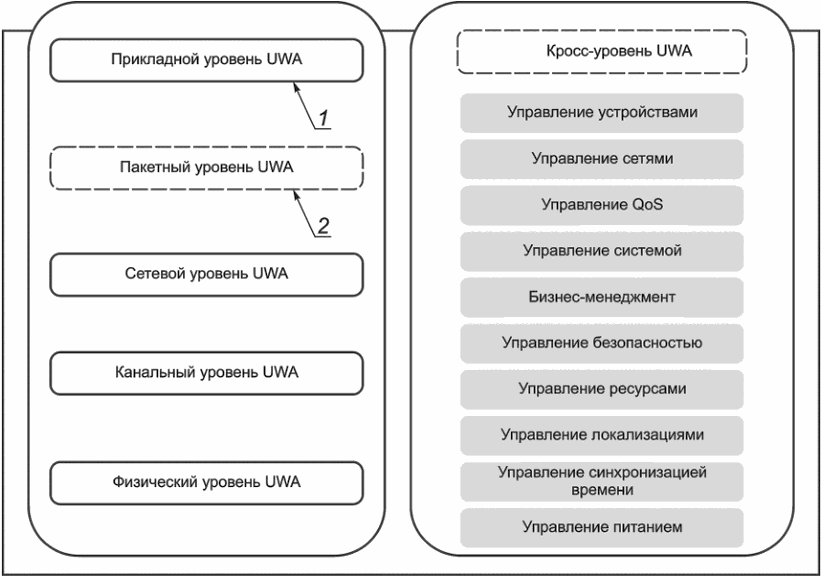 Прикладной уровень UWA

1

Пакетный уровень UWA

2

Сетевой уровень UWA

Канальный уровень UWA

Физический уровень UWA

Кросс-уровень UWA

Управление устройствами

Управление сетями

Управление QoS

Управление системой

Бизнес-менеджмент

Управление безопасностью

Управление ресурсами

Управление локализациями

Управление синхронизацией времени

Управление питанием